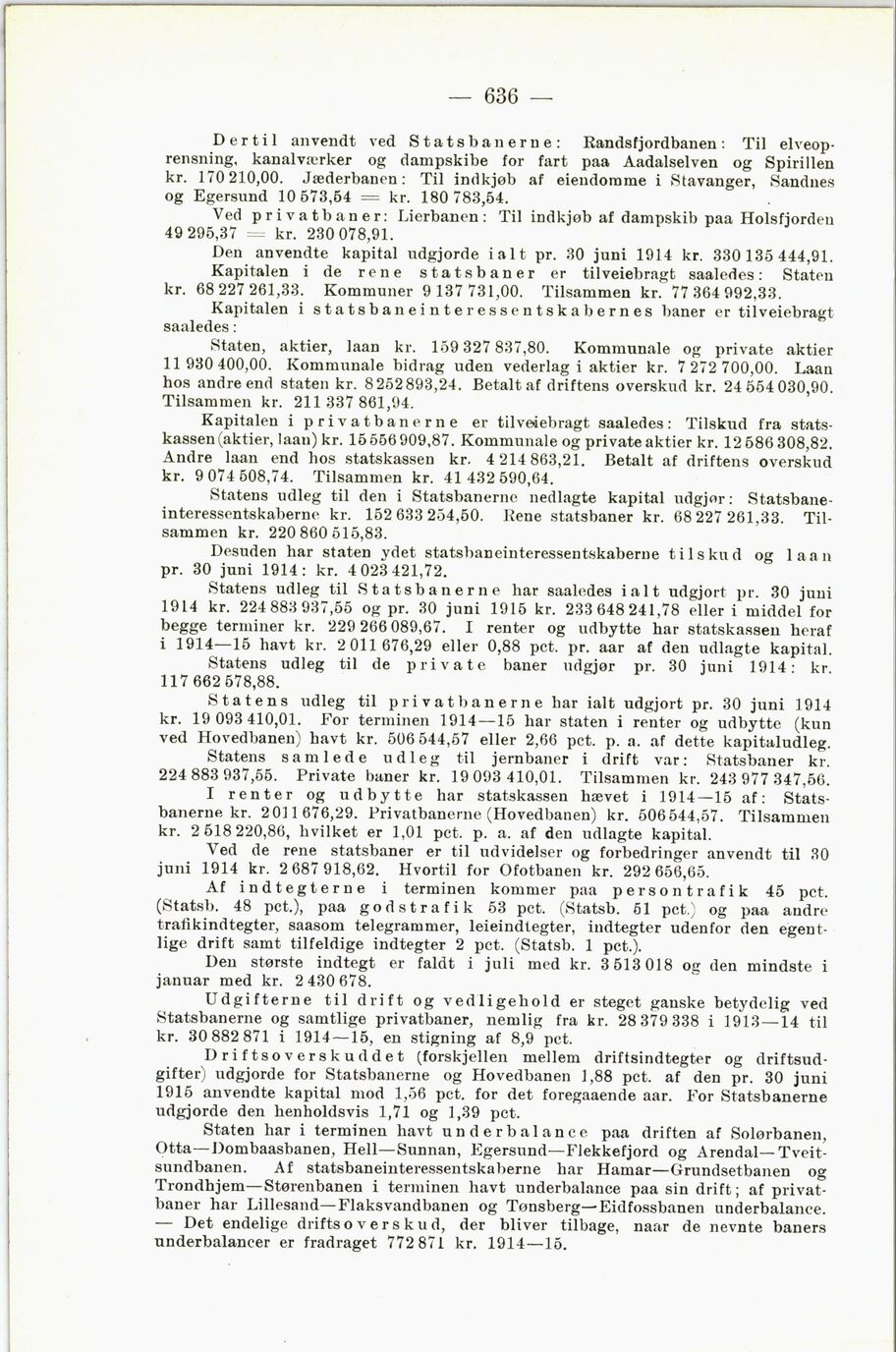 — 636 —

Dertil anvendt ved Statsbanerne: Randsfjordbanen: Til elveoprensning, kanalværker og dampskibe for fart paa Aadalselven og Spirillen kr. 170 210,00. Jæderbanen: Til indkjøb af eiendomme i Stavanger, Sandnes og Egersund 10 573,54 = kr. 180 783,54.

Ved privatbaner: Lierbanen: Til indkjøb af dampskib paa Holsfjorden 49 295,37 = kr. 230 078,91.

Den anvendte kapital udgjorde ialt pr. 30 juni 1914 kr. 330 135 444,91.

Kapitalen i de rene statsbaner er tilveiebragt saaledes: Staten kr. 68 227 261,33. Kommuner 9 137 731,00. Tilsammen kr. 77 364 992,33.

Kapitalen i statsbaneinteressentskabernes baner er tilveiebragt saaledes:

Staten, aktier, laan kr. 159 327 837,80. Kommunale og private aktier 11 930 400,00. Kommunale bidrag uden vederlag i aktier kr. 7 272 700,00. Laan hos andre end staten kr. 8 252 893,24. Betalt af driftens overskud kr. 24 554 030,90. Tilsammen kr. 211 337 861,94.

Kapitalen i privatbanerne er tilveiebragt saaledes: Tilskud fra statskassen (aktier, laan) kr. 15 556 909,87. Kommunale og private aktier kr. 12 586 308,82. Andre laan end hos statskassen kr. 4 214 863,21. Betalt af driftens overskud kr. 9 074 508,74. Tilsammen kr. 41 432 590,64.

Statens udleg til den i Statsbanerne nedlagte kapital udgjør: Statsbaneinteressentskaberne kr. 152 633 254,50. Rene statsbaner kr. 68 227 261,33. Tilsammen kr. 220 860 515,83.

Desuden har staten ydet statsbaneinteressentskaberne tilskud og laan pr. 30 juni 1914: kr. 4 023 421,72.

Statens udleg til Statsbanerne har saaledes ialt udgjort pr. 30 juni 1914 kr. 224 883 937,55 og pr. 30 juni 1915 kr. 233 648 241,78 eller i middel for begge terminer kr. 229 266 089,67. I renter og udbytte har statskassen heraf i 1914—15 havt kr. 2 011 676,29 eller 0,88 pct. pr. aar af den udlagte kapital.

Statens udleg til de private baner udgjør pr. 30 juni 1914: kr. 117 662 578,88.

Statens udleg til privatbanerne har ialt udgjort pr. 30 juni 1914 kr. 19 093 410,01. For terminen 1914—15 har staten i renter og udbytte (kun ved Hovedbanen) havt kr. 506 544,57 eller 2,66 pct. p. a. af dette kapitaludleg.

Statens samlede udleg til jernbaner i drift var: Statsbaner kr. 224 883 937,55. Private baner kr. 19 093 410,01. Tilsammen kr. 243 977 347,56.

I renter og udbytte har statskassen hævet i 1914—15 af: Statsbanerne kr. 2 011 676,29. Privatbanerne (Hovedbanen) kr. 506 544,57. Tilsammen kr. 2 518 220,86, hvilket er 1,01 pct. p. a. af den udlagte kapital.

Ved de rene statsbaner er til udvidelser og forbedringer anvendt til 30 juni 1914 kr. 2 687 918,62. Hvortil for Ofotbanen kr. 292 656,65.

Af indtegterne i terminen kommer paa persontrafik 45 pct. (Statsb. 48 pct.), paa godstrafik 53 pct. (Statsb. 51 pct.) og paa andre trafikindtegter, saasom telegrammer, leieindtegter, indtegter udenfor den egentlige drift samt tilfeldige indtegter 2 pct. (Statsb. 1 pct.).

Den største indtegt er faldt i juli med kr. 3 513 018 og den mindste i januar med kr. 2 430 678.

Udgifterne til drift og vedligehold er steget ganske betydelig ved Statsbanerne og samtlige privatbaner, nemlig fra kr. 28 379 338 i 1913—14 til kr. 30 882 871 i 1914—15, en stigning af 8,9 pct.

Driftsoverskuddet (forskjellen mellem driftsindtegter og driftsudgifter) udgjorde for Statsbanerne og Hovedbanen 1,88 pct. af den pr. 30 juni 1915 anvendte kapital mod 1,56 pct. for det foregaaende aar. For Statsbanerne udgjorde den henholdsvis 1,71 og 1,39 pct.

Staten har i terminen havt underbalance paa driften af Solørbanen, Otta—Dombaasbanen, Hell—Sunnan, Egersund—Flekkefjord og Arendal—Tveitsundbanen. Af statsbaneinteressentskaberne har Hamar—Grundsetbanen og Trondhjem—Størenbanen i terminen havt underbalance paa sin drift; af privatbaner har Lillesand—Flaksvandbanen og Tønsberg—Eidfossbanen underbalance. — Det endelige driftsoverskud, der bliver tilbage, naar de nevnte baners underbalancer er fradraget 772 871 kr. 1914—15.